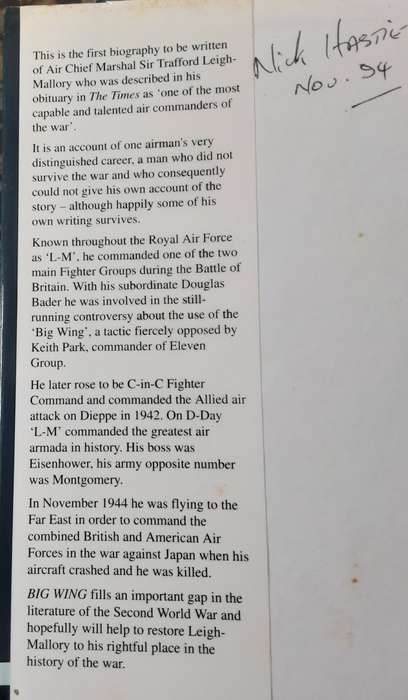 This is the first biography to be written of Air Chief Marshal Sir Trafford Leigh-Mallory who was described in his obituary in The Times as 'one of the most capable and talented air commanders of the war'.

It is an account of one airman's very distinguished career, a man who did not survive the war and who consequently could not give his own account of the story – although happily some of his own writing survives.

Known throughout the Royal Air Force as 'L-M', he commanded one of the two main Fighter Groups during the Battle of Britain. With his subordinate Douglas Bader he was involved in the still-running controversy about the use of the 'Big Wing', a tactic fiercely opposed by Keith Park, commander of Eleven Group.

He later rose to be C-in-C Fighter Command and commanded the Allied air attack on Dieppe in 1942. On D-Day 'L-M' commanded the greatest air armada in history. His boss was Eisenhower, his army opposite number was Montgomery.

In November 1944 he was flying to the Far East in order to command the combined British and American Air Forces in the war against Japan when his aircraft crashed and he was killed.

BIG WING fills an important gap in the literature of the Second World War and hopefully will help to restore Leigh-Mallory to his rightful place in the history of the war.

Nick Hastie
Nov. 94